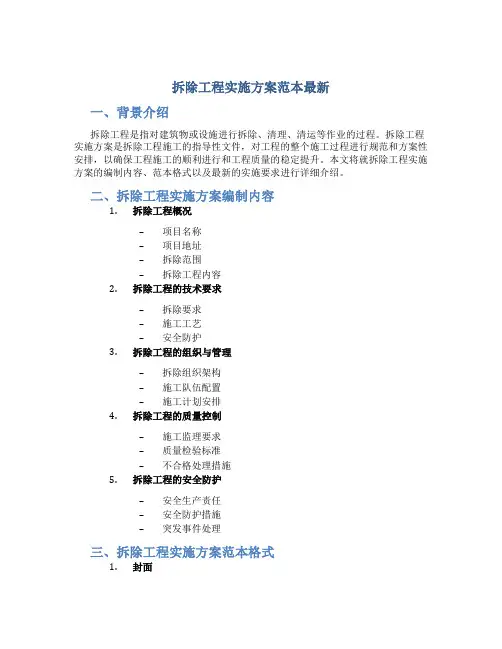 拆除工程实施方案范本最新

一、背景介绍

拆除工程是指对建筑物或设施进行拆除、清理、清运等作业的过程。拆除工程实施方案是拆除工程施工的指导性文件，对工程的整个施工过程进行规范和方案性安排，以确保工程施工的顺利进行和工程质量的稳定提升。本文将就拆除工程实施方案的编制内容、范本格式以及最新的实施要求进行详细介绍。

二、拆除工程实施方案编制内容

1. 拆除工程概况

– 项目名称
– 项目地址
– 拆除范围
– 拆除工程内容

2. 拆除工程的技术要求

– 拆除要求
– 施工工艺
– 安全防护

3. 拆除工程的组织与管理

– 拆除组织架构
– 施工队伍配置
– 施工计划安排

4. 拆除工程的质量控制

– 施工监理要求
– 质量检验标准
– 不合格处理措施

5. 拆除工程的安全防护

– 安全生产责任
– 安全防护措施
– 突发事件处理

三、拆除工程实施方案范本格式

1. 封面